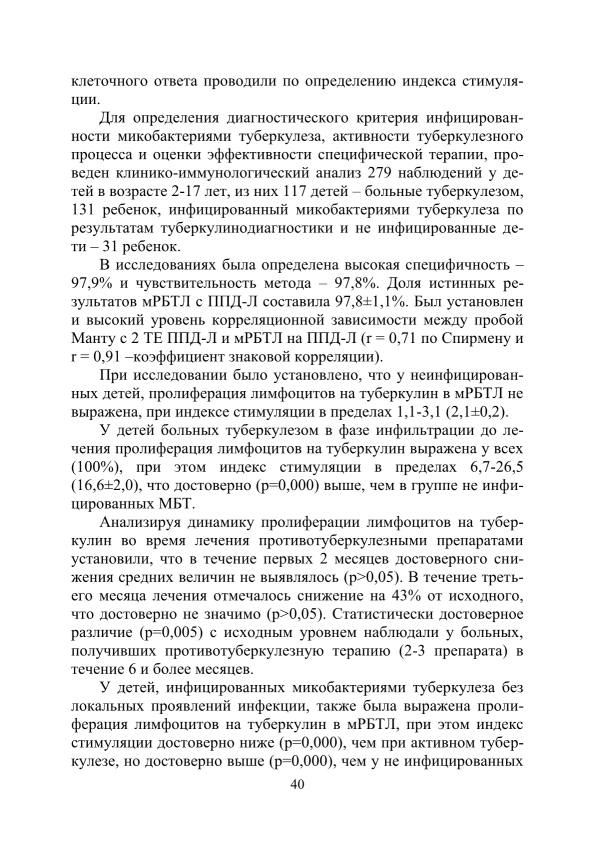 клеточного ответа проводили по определению индекса стимуляции.

Для определения диагностического критерия инфицированности микобактериями туберкулеза, активности туберкулезного процесса и оценки эффективности специфической терапии, проведен клинико-иммунологический анализ 279 наблюдений у детей в возрасте 2-17 лет, из них 117 детей – больные туберкулезом, 131 ребенок, инфицированный микобактериями туберкулеза по результатам туберкулинодиагностики и не инфицированные дети – 31 ребенок.

В исследованиях была определена высокая специфичность – 97,9% и чувствительность метода – 97,8%. Доля истинных результатов мРБТЛ с ППД-Л составила 97,8±1,1%. Был установлен и высокий уровень корреляционной зависимости между пробой Манту с 2 ТЕ ППД-Л и мРБТЛ на ППД-Л (r = 0,71 по Спирмену и r = 0,91 –коэффициент знаковой корреляции).

При исследовании было установлено, что у неинфицированных детей, пролиферация лимфоцитов на туберкулин в мРБТЛ не выражена, при индексе стимуляции в пределах 1,1-3,1 (2,1±0,2).

У детей больных туберкулезом в фазе инфильтрации до лечения пролиферация лимфоцитов на туберкулин выражена у всех (100%), при этом индекс стимуляции в пределах 6,7-26,5 (16,6±2,0), что достоверно (p=0,000) выше, чем в группе не инфицированных МБТ.

Анализируя динамику пролиферации лимфоцитов на туберкулин во время лечения противотуберкулезными препаратами установили, что в течение первых 2 месяцев достоверного снижения средних величин не выявлялось (p>0,05). В течение третьего месяца лечения отмечалось снижение на 43% от исходного, что достоверно не значимо (p>0,05). Статистически достоверное различие (p=0,005) с исходным уровнем наблюдали у больных, получивших противотуберкулезную терапию (2-3 препарата) в течение 6 и более месяцев.

У детей, инфицированных микобактериями туберкулеза без локальных проявлений инфекции, также была выражена пролиферация лимфоцитов на туберкулин в мРБТЛ, при этом индекс стимуляции достоверно ниже (p=0,000), чем при активном туберкулезе, но достоверно выше (p=0,000), чем у не инфицированных

40